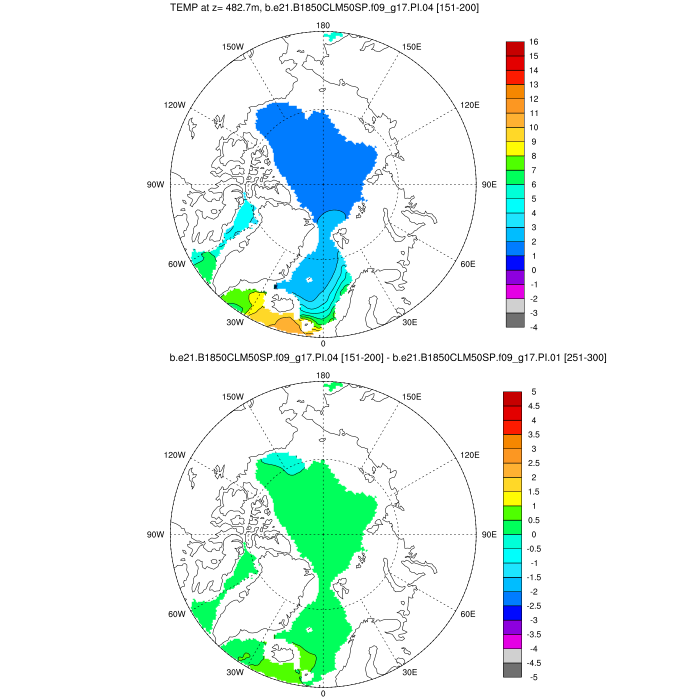 TEMP at z= 482.7m, b.e21.B1850CLM50SP.f09_g17.PI.04 [151-200]

180
150W
150E
120W
120E
90W
90E
60W
60E
30W
30E
0

16
15
14
13
12
11
10
9
8
7
6
5
4
3
2
1
0
-1
-2
-3
-4

b.e21.B1850CLM50SP.f09_g17.PI.04 [151-200] - b.e21.B1850CLM50SP.f09_g17.PI.01 [251-300]

180
150W
150E
120W
120E
90W
90E
60W
60E
30W
30E
0

5
4.5
4
3.5
3
2.5
2
1.5
1
0.5
0
-0.5
-1
-1.5
-2
-2.5
-3
-3.5
-4
-4.5
-5